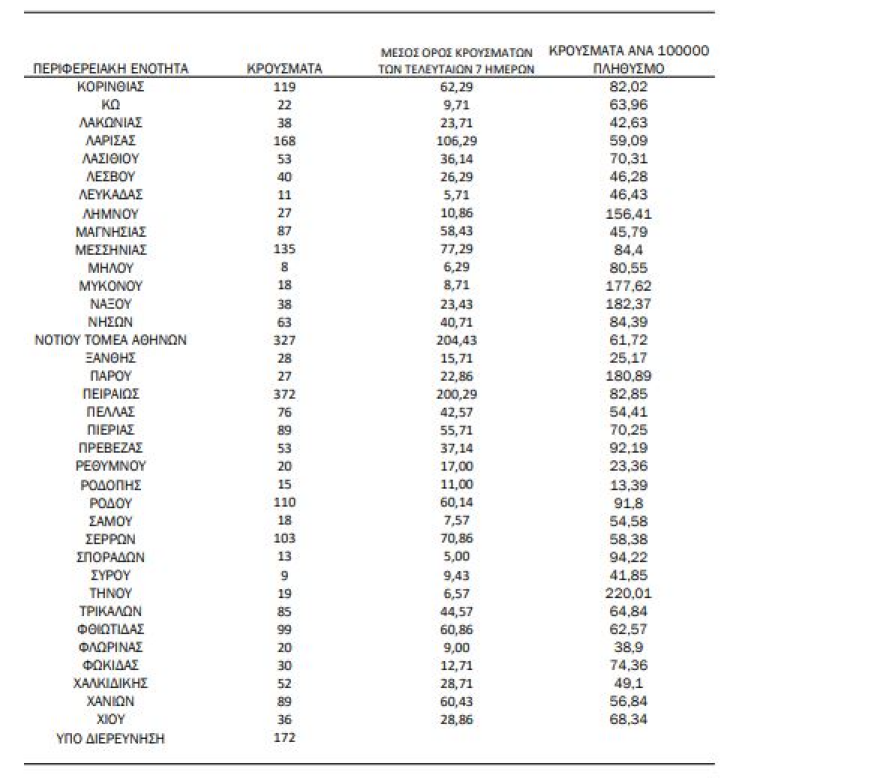 | ΠΕΡΙΦΕΡΕΙΑΚΗ ΕΝΟΤΗΤΑ | ΚΡΟΥΣΜΑΤΑ | ΜΕΣΟΣ ΟΡΟΣ ΚΡΟΥΣΜΑΤΩΝ ΤΩΝ ΤΕΛΕΥΤΑΙΩΝ 7 ΗΜΕΡΩΝ | ΚΡΟΥΣΜΑΤΑ ΑΝΑ 100000 ΠΛΗΘΥΣΜΟ |
|---|---|---|---|
| ΚΟΡΙΝΘΙΑΣ | 119 | 62,29 | 82,02 |
| ΚΩ | 22 | 9,71 | 63,96 |
| ΛΑΚΩΝΙΑΣ | 38 | 23,71 | 42,63 |
| ΛΑΡΙΣΑΣ | 168 | 106,29 | 59,09 |
| ΛΑΣΙΘΙΟΥ | 53 | 36,14 | 70,31 |
| ΛΕΣΒΟΥ | 40 | 26,29 | 46,28 |
| ΛΕΥΚΑΔΑΣ | 11 | 5,71 | 46,43 |
| ΛΗΜΝΟΥ | 27 | 10,86 | 156,41 |
| ΜΑΓΝΗΣΙΑΣ | 87 | 58,43 | 45,79 |
| ΜΕΣΣΗΝΙΑΣ | 135 | 77,29 | 84,4 |
| ΜΗΛΟΥ | 8 | 6,29 | 80,55 |
| ΜΥΚΟΝΟΥ | 18 | 8,71 | 177,62 |
| ΝΑΞΟΥ | 38 | 23,43 | 182,37 |
| ΝΗΣΩΝ | 63 | 40,71 | 84,39 |
| ΝΟΤΙΟΥ ΤΟΜΕΑ ΑΘΗΝΩΝ | 327 | 204,43 | 61,72 |
| ΞΑΝΘΗΣ | 28 | 15,71 | 25,17 |
| ΠΑΡΟΥ | 27 | 22,86 | 180,89 |
| ΠΕΙΡΑΙΩΣ | 372 | 200,29 | 82,85 |
| ΠΕΛΛΑΣ | 76 | 42,57 | 54,41 |
| ΠΙΕΡΙΑΣ | 89 | 55,71 | 70,25 |
| ΠΡΕΒΕΖΑΣ | 53 | 37,14 | 92,19 |
| ΡΕΘΥΜΝΟΥ | 20 | 17,00 | 23,36 |
| ΡΟΔΟΠΗΣ | 15 | 11,00 | 13,39 |
| ΡΟΔΟΥ | 110 | 60,14 | 91,8 |
| ΣΑΜΟΥ | 18 | 7,57 | 54,58 |
| ΣΕΡΡΩΝ | 103 | 70,86 | 58,38 |
| ΣΠΟΡΑΔΩΝ | 13 | 5,00 | 94,22 |
| ΣΥΡΟΥ | 9 | 9,43 | 41,85 |
| ΤΗΝΟΥ | 19 | 6,57 | 220,01 |
| ΤΡΙΚΑΛΩΝ | 85 | 44,57 | 64,84 |
| ΦΘΙΩΤΙΔΑΣ | 99 | 60,86 | 62,57 |
| ΦΛΩΡΙΝΑΣ | 20 | 9,00 | 38,9 |
| ΦΩΚΙΔΑΣ | 30 | 12,71 | 74,36 |
| ΧΑΛΚΙΔΙΚΗΣ | 52 | 28,71 | 49,1 |
| ΧΑΝΙΩΝ | 89 | 60,43 | 56,84 |
| ΧΙΟΥ | 36 | 28,86 | 68,34 |
| ΥΠΟ ΔΙΕΡΕΥΝΗΣΗ | 172 | | |